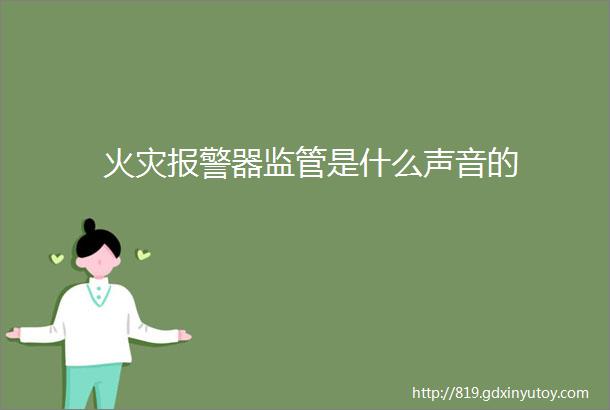 火灾报警器监管是什么声音的

http://819.gdxinyutoy.com